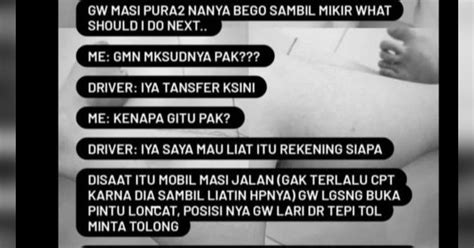 GW MASI PURA2 NANYA BEGO SAMBIL MIKIR WHAT SHOULD I DO NEXT..

ME: GMN MKSUDNYA PAK???

DRIVER: IYA TANSFER KSINI

ME: KENAPA GITU PAK?

DRIVER: IYA SAYA MAU LIAT ITU REKENING SIAPA

DISAAT ITU MOBIL MASI JALAN (GAK TERLALU CPT KARNA DIA SAMBIL LIATIN HPNYA) GW LGSNG BUKA PINTU LONCAT, POSISI NYA GW LARI DR TEPI TOL MINTA TOLONG